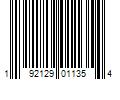 1 92129 01135 4